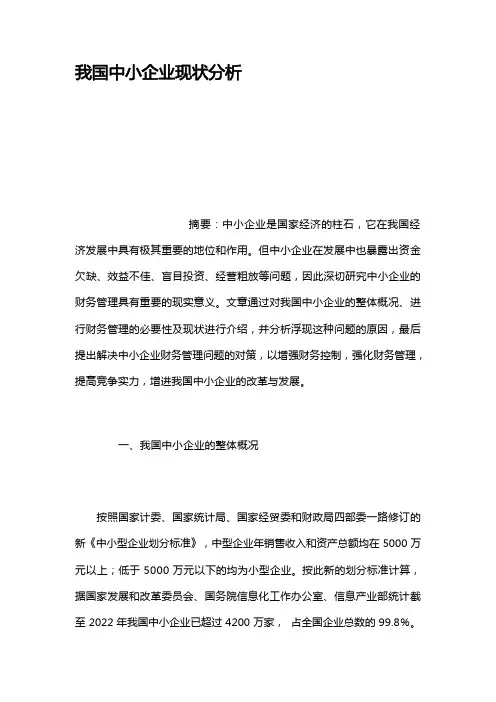 我国中小企业现状分析

摘要：中小企业是国家经济的柱石，它在我国经济发展中具有极其重要的地位和作用。但中小企业在发展中也暴露出资金欠缺、效益不佳、盲目投资、经营粗放等问题，因此深切研究中小企业的财务管理具有重要的现实意义。文章通过对我国中小企业的整体概况、进行财务管理的必要性及现状进行介绍，并分析浮现这种问题的原因，最后提出解决中小企业财务管理问题的对策，以增强财务控制，强化财务管理，提高竞争实力，增进我国中小企业的改革与发展。

一、我国中小企业的整体概况

按照国家计委、国家统计局、国家经贸委和财政局四部委一路修订的新《中小型企业划分标准》，中型企业年销售收入和资产总额均在 5000 万元以上；低于 5000 万元以下的均为小型企业。按此新的划分标准计算，据国家发展和改革委员会、国务院信息化工作办公室、信息产业部统计截至 2022 年我国中小企业已超过 4200 万家， 占全国企业总数的 99.8%。